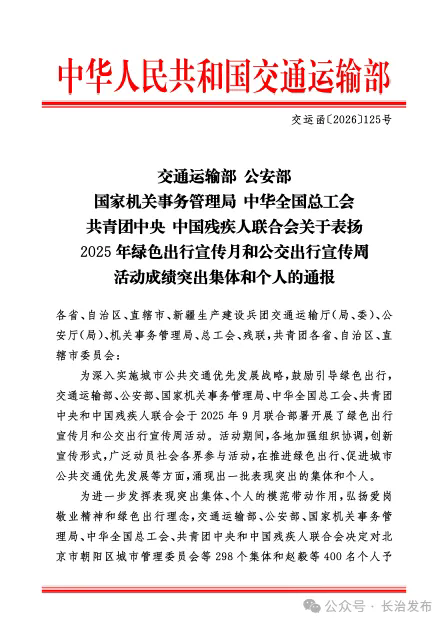 中华人民共和国交通运输部

交运函〔2026〕125号

交通运输部 公安部
国家机关事务管理局 中华全国总工会
共青团中央 中国残疾人联合会关于表扬
2025年绿色出行宣传月和公交出行宣传周
活动成绩突出集体和个人的通报

各省、自治区、直辖市、新疆生产建设兵团交通运输厅(局、委)、公安厅(局)、机关事务管理局、总工会、残联,共青团各省、自治区、直辖市委员会:

为深入实施城市公共交通优先发展战略,鼓励引导绿色出行,交通运输部、公安部、国家机关事务管理局、中华全国总工会、共青团中央和中国残疾人联合会于2025年9月联合部署开展了绿色出行宣传月和公交出行宣传周活动。活动期间,各地加强组织协调,创新宣传形式,广泛动员社会各界参与活动,在推进绿色出行、促进城市公共交通优先发展等方面,涌现出一批表现突出的集体和个人。

为进一步发挥表现突出集体、个人的模范带动作用,弘扬爱岗敬业精神和绿色出行理念,交通运输部、公安部、国家机关事务管理局、中华全国总工会、共青团中央和中国残疾人联合会决定对北京市朝阳区城市管理委员会等298个集体和赵毅等400名个人予

公众号 · 长治发布